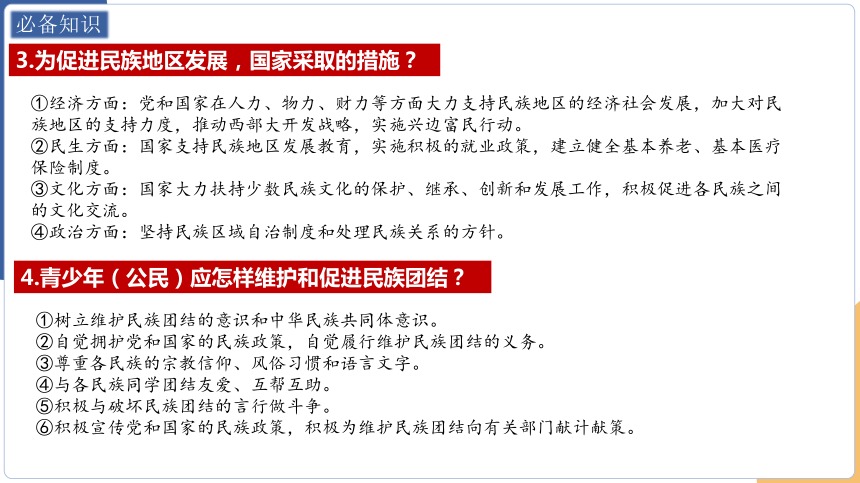 必备知识

3.为促进民族地区发展，国家采取的措施？

①经济方面：党和国家在人力、物力、财力等方面大力支持民族地区的经济社会发展，加大对民族地区的支持力度，推动西部大开发战略，实施兴边富民行动。
②民生方面：国家支持民族地区发展教育，实施积极的就业政策，建立健全基本养老、基本医疗保险制度。
③文化方面：国家大力扶持少数民族文化的保护、继承、创新和发展工作，积极促进各民族之间的文化交流。
④政治方面：坚持民族区域自治制度和处理民族关系的方针。

4.青少年（公民）应怎样维护和促进民族团结？

①树立维护民族团结的意识和中华民族共同体意识。
②自觉拥护党和国家的民族政策，自觉履行维护民族团结的义务。
③尊重各民族的宗教信仰、风俗习惯和语言文字。
④与各民族同学团结友爱、互帮互助。
⑤积极与破坏民族团结的言行做斗争。
⑥积极宣传党和国家的民族政策，积极为维护民族团结向有关部门献计献策。